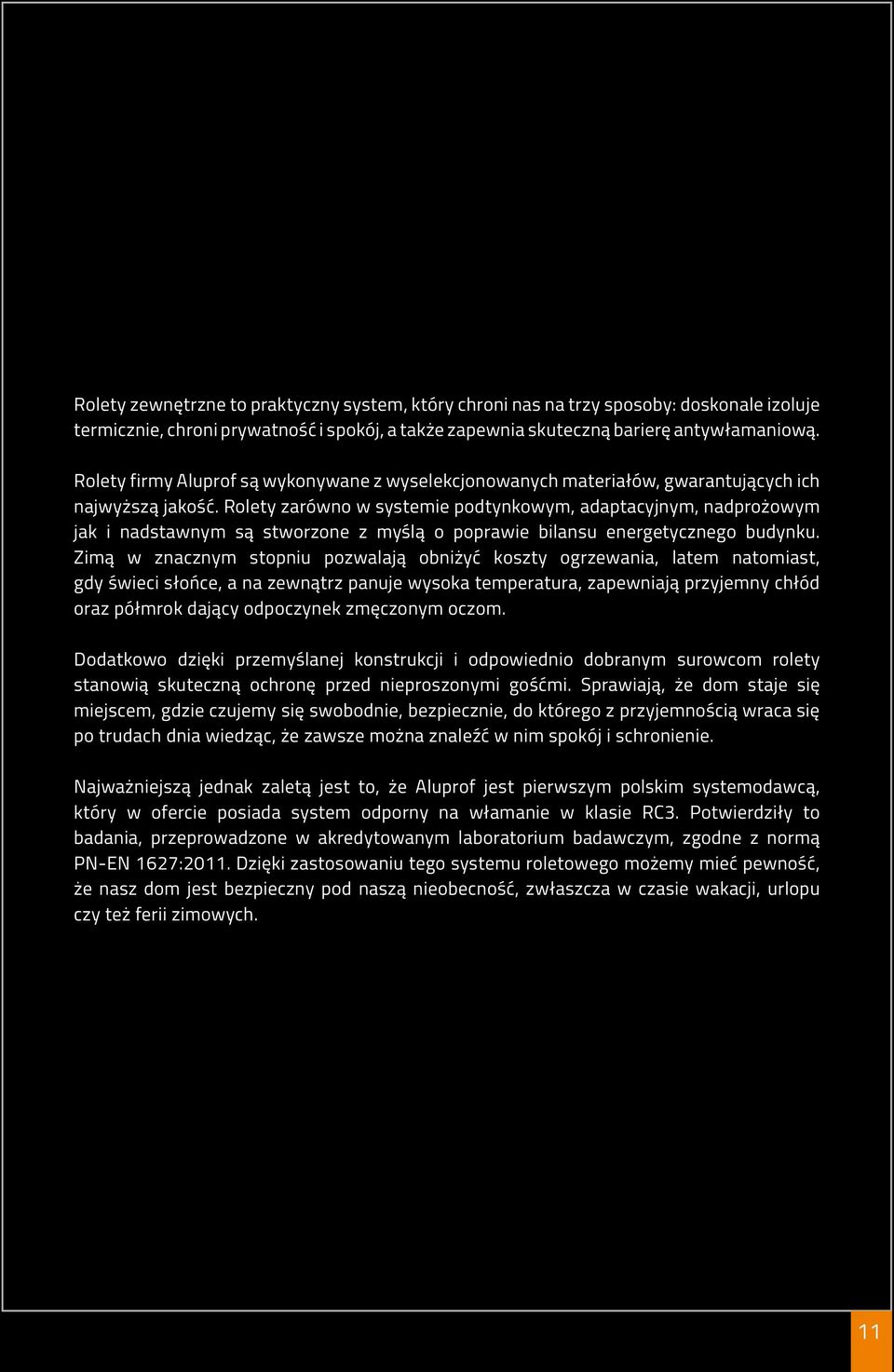 Rolety zewnętrzne to praktyczny system, który chroni nas na trzy sposoby: doskonale izoluje termicznie, chroni prywatność i spokój, a także zapewnia skuteczną barierę antywłamaniową.

Rolety firmy Aluprof są wykonywane z wyselekcjonowanych materiałów, gwarantujących ich najwyższą jakość. Rolety zarówno w systemie podtynkowym, adaptacyjnym, nadprożowym jak i nadstawnym są stworzone z myślą o poprawie bilansu energetycznego budynku. Zimą w znacznym stopniu pozwalają obniżyć koszty ogrzewania, latem natomiast, gdy świeci słońce, a na zewnątrz panuje wysoka temperatura, zapewniają przyjemny chłód oraz półmrok dający odpoczynek zmęczonym oczom.

Dodatkowo dzięki przemyślanej konstrukcji i odpowiednio dobranym surowcom rolety stanowią skuteczną ochronę przed nieproszonymi gośćmi. Sprawiają, że dom staje się miejscem, gdzie czujemy się swobodnie, bezpiecznie, do którego z przyjemnością wraca się po trudach dnia wiedząc, że zawsze można znaleźć w nim spokój i schronienie.

Najważniejszą jednak zaletą jest to, że Aluprof jest pierwszym polskim systemodawcą, który w ofercie posiada system odporny na włamanie w klasie RC3. Potwierdziły to badania, przeprowadzone w akredytowanym laboratorium badawczym, zgodne z normą PN-EN 1627:2011. Dzięki zastosowaniu tego systemu roletowego możemy mieć pewność, że nasz dom jest bezpieczny pod naszą nieobecność, zwłaszcza w czasie wakacji, urlopu czy też ferii zimowych.

11